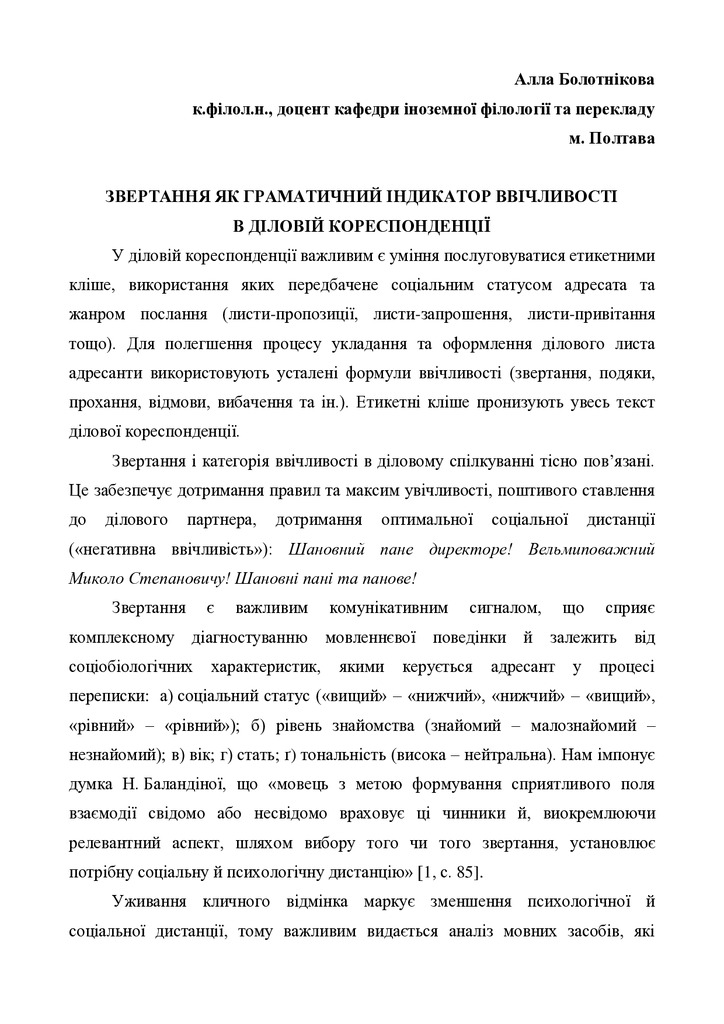 Алла Болотнікова
к.філол.н., доцент кафедри іноземної філології та перекладу
м. Полтава

ЗВЕРТАННЯ ЯК ГРАМАТИЧНИЙ ІНДИКАТОР ВВІЧЛИВОСТІ
В ДІЛОВІЙ КОРЕСПОНДЕНЦІЇ

У діловій кореспонденції важливим є уміння послуговуватися етикетними кліше, використання яких передбачене соціальним статусом адресата та жанром послання (листи-пропозиції, листи-запрошення, листи-привітання тощо). Для полегшення процесу укладання та оформлення ділового листа адресанти використовують усталені формули ввічливості (звертання, подяки, прохання, відмови, вибачення та ін.). Етикетні кліше пронизують увесь текст ділової кореспонденції.

Звертання і категорія ввічливості в діловому спілкуванні тісно пов'язані. Це забезпечує дотримання правил та максим увічливості, поштивого ставлення до ділового партнера, дотримання оптимальної соціальної дистанції («негативна ввічливість»): Шановний пане директоре! Вельмиповажний Миколо Степановичу! Шановні пані та панове!

Звертання є важливим комунікативним сигналом, що сприяє комплексному діагностуванню мовленнєвої поведінки й залежить від соціобіологічних характеристик, якими керується адресант у процесі переписки: а) соціальний статус («вищий» – «нижчий», «нижчий» – «вищий», «рівний» – «рівний»); б) рівень знайомства (знайомий – малознайомий – незнайомий); в) вік; г) стать; ґ) тональність (висока – нейтральна). Нам імпонує думка Н. Баландіної, що «мовець з метою формування сприятливого поля взаємодії свідомо або несвідомо враховує ці чинники й, виокремлюючи релевантний аспект, шляхом вибору того чи того звертання, установлює потрібну соціальну й психологічну дистанцію» [1, с. 85].

Уживання кличного відмінка маркує зменшення психологічної й соціальної дистанції, тому важливим видається аналіз мовних засобів, які